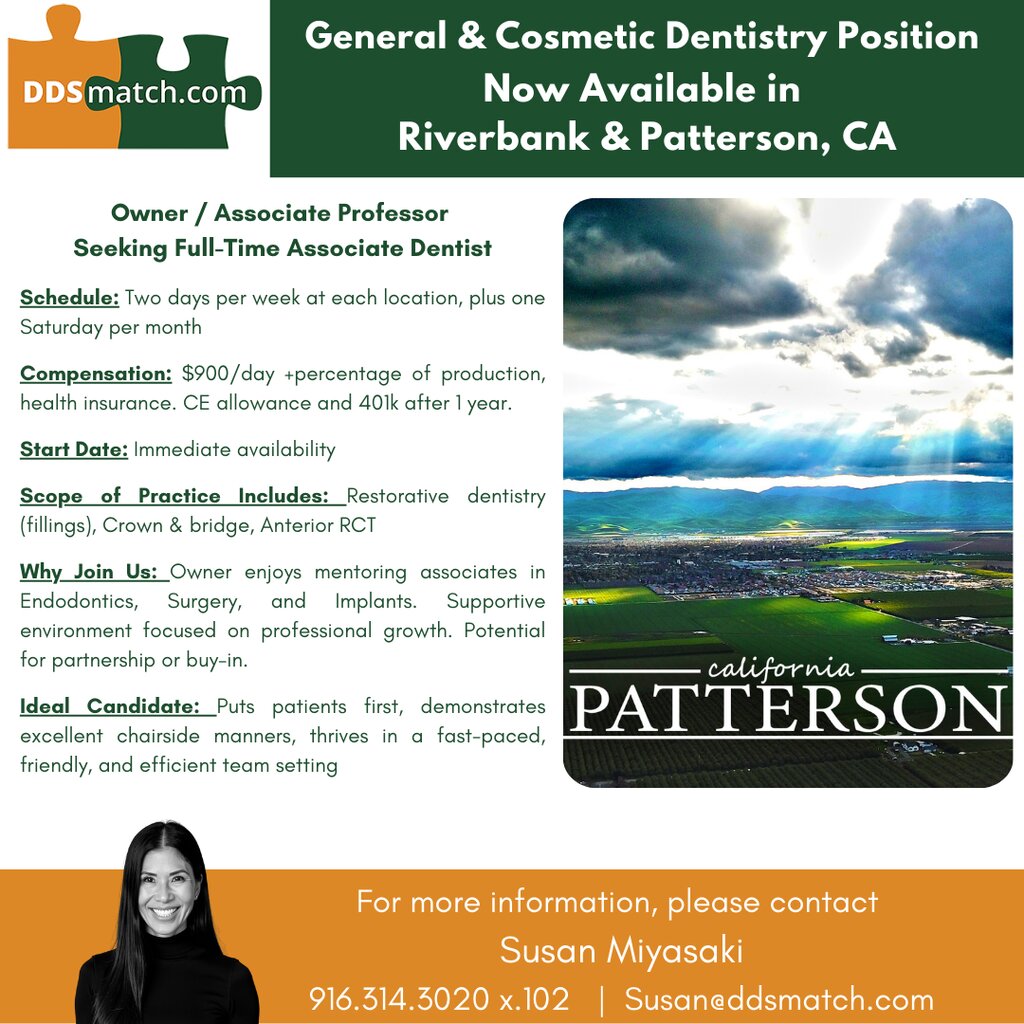 DDSmatch.com

General & Cosmetic Dentistry Position Now Available in Riverbank & Patterson, CA

Owner / Associate Professor
Seeking Full-Time Associate Dentist

Schedule: Two days per week at each location, plus one Saturday per month

Compensation: $900/day +percentage of production, health insurance. CE allowance and 401k after 1 year.

Start Date: Immediate availability

Scope of Practice Includes: Restorative dentistry (fillings), Crown & bridge, Anterior RCT

Why Join Us: Owner enjoys mentoring associates in Endodontics, Surgery, and Implants. Supportive environment focused on professional growth. Potential for partnership or buy-in.

Ideal Candidate: Puts patients first, demonstrates excellent chairside manners, thrives in a fast-paced, friendly, and efficient team setting

california
PATTERSON

For more information, please contact
Susan Miyasaki
916.314.3020 x.102 | Susan@ddsmatch.com